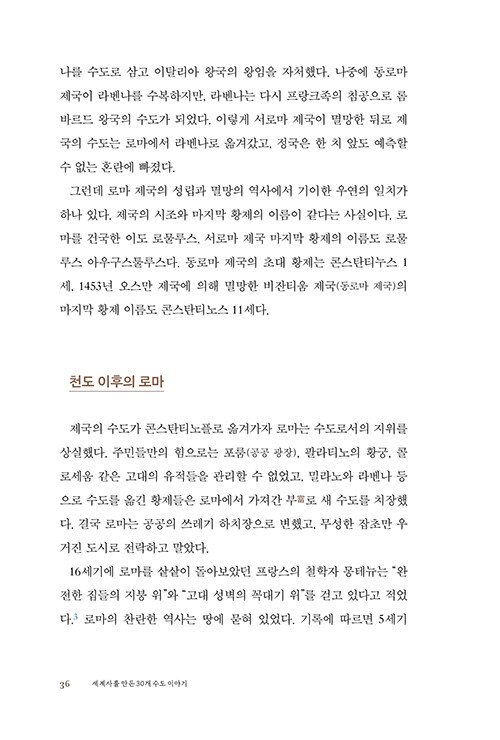 나를 수도로 삼고 이탈리아 왕국의 왕임을 자처했다. 나중에 동로마 제국이 라벤나를 수복하지만, 라벤나는 다시 프랑크족의 침공으로 롬바르드 왕국의 수도가 되었다. 이렇게 서로마 제국이 멸망한 뒤로 제국의 수도는 로마에서 라벤나로 옮겨갔고, 정국은 한 치 앞도 예측할 수 없는 혼란에 빠졌다.

그런데 로마 제국의 성립과 멸망의 역사에서 기이한 우연의 일치가 하나 있다. 제국의 시조와 마지막 황제의 이름이 같다는 사실이다. 로마를 건국한 이도 로물루스, 서로마 제국 마지막 황제의 이름도 로물루스 아우구스툴루스다. 동로마 제국의 초대 황제는 콘스탄티누스 1세, 1453년 오스만 제국에 의해 멸망한 비잔티움 제국(동로마 제국)의 마지막 황제 이름도 콘스탄티노스 11세다.

천도 이후의 로마

제국의 수도가 콘스탄티노플로 옮겨가자 로마는 수도로서의 지위를 상실했다. 주민들만의 힘으로는 포룸(공공 광장), 팔라티노의 황궁, 콜로세움 같은 고대의 유적들을 관리할 수 없었고, 밀라노와 라벤나 등으로 수도를 옮긴 황제들은 로마에서 가져간 부富로 새 수도를 치장했다. 결국 로마는 공공의 쓰레기 하치장으로 변했고, 무성한 잡초만 우거진 도시로 전락하고 말았다.

16세기에 로마를 샅샅이 돌아보았던 프랑스의 철학자 몽테뉴는 "완전한 집들의 지붕 위"와 "고대 성벽의 꼭대기 위"를 걷고 있다고 적었다.$^3$ 로마의 찬란한 역사는 땅에 묻혀 있었다. 기록에 따르면 5세기

36 세계사를 만든 30개 수도 이야기